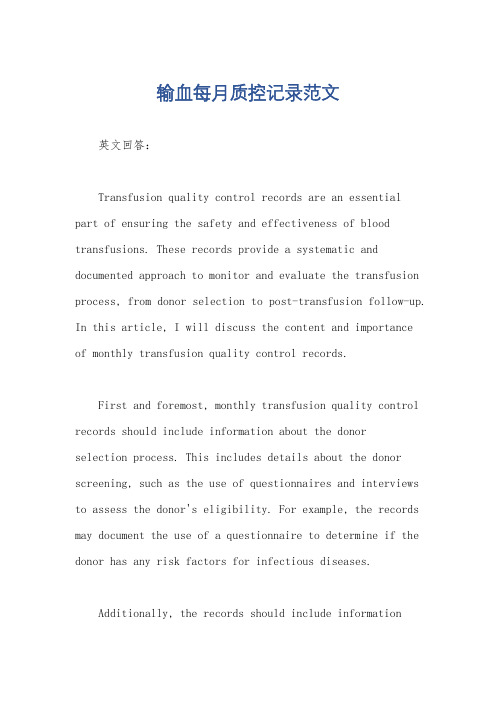 输血每月质控记录范文

英文回答：

Transfusion quality control records are an essential part of ensuring the safety and effectiveness of blood transfusions. These records provide a systematic and documented approach to monitor and evaluate the transfusion process, from donor selection to post-transfusion follow-up. In this article, I will discuss the content and importance of monthly transfusion quality control records.

First and foremost, monthly transfusion quality control records should include information about the donor selection process. This includes details about the donor screening, such as the use of questionnaires and interviews to assess the donor's eligibility. For example, the records may document the use of a questionnaire to determine if the donor has any risk factors for infectious diseases.

Additionally, the records should include information